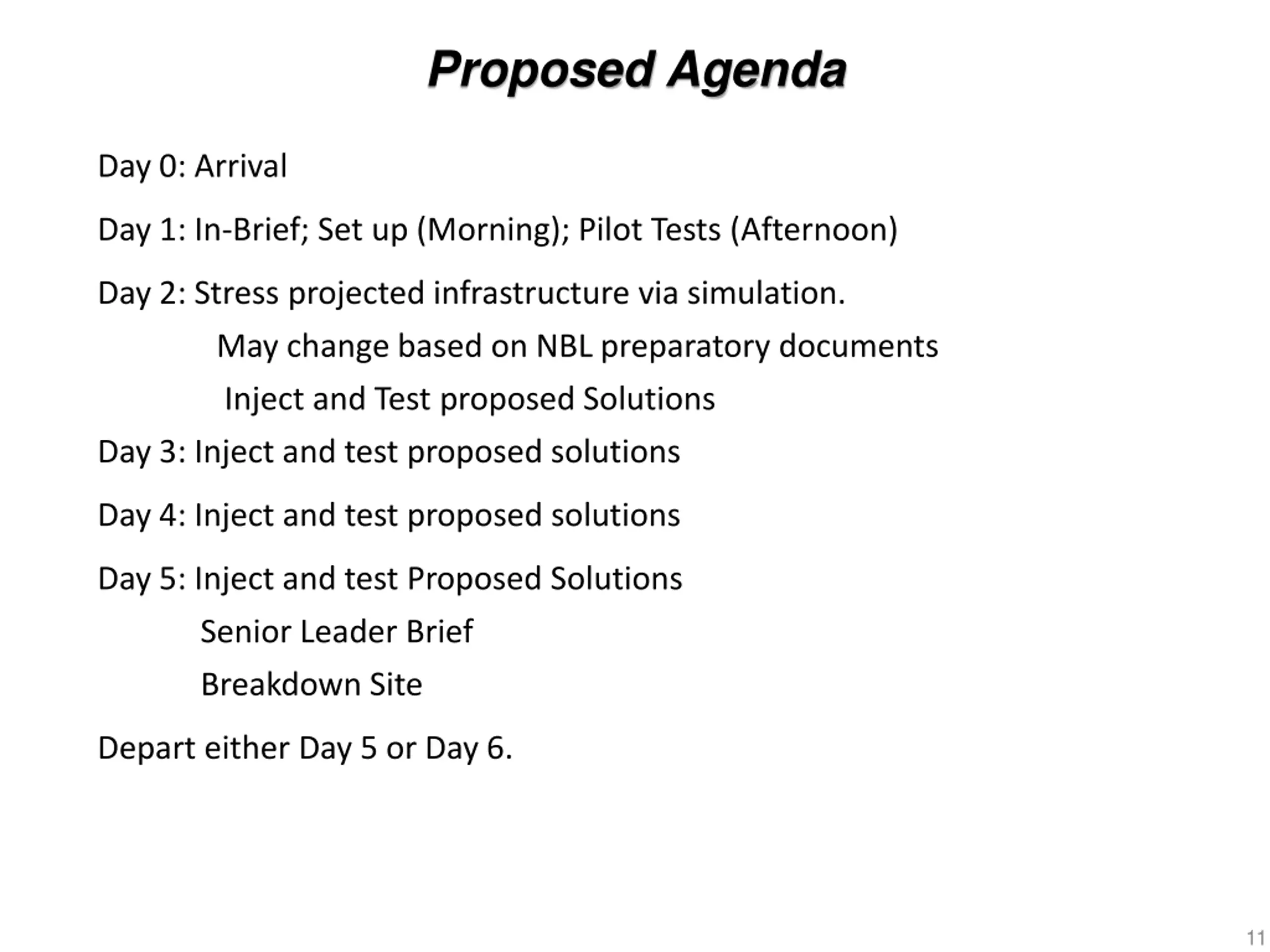 Proposed Agenda

Day 0: Arrival

Day 1: In-Brief; Set up (Morning); Pilot Tests (Afternoon)

Day 2: Stress projected infrastructure via simulation.

May change based on NBL preparatory documents

Inject and Test proposed Solutions

Day 3: Inject and test proposed solutions

Day 4: Inject and test proposed solutions

Day 5: Inject and test Proposed Solutions

Senior Leader Brief

Breakdown Site

Depart either Day 5 or Day 6.

11